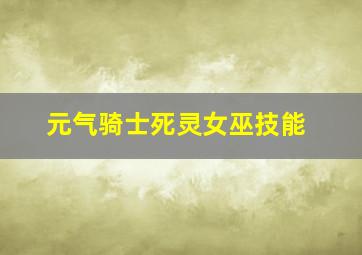 元气骑士死灵女巫技能